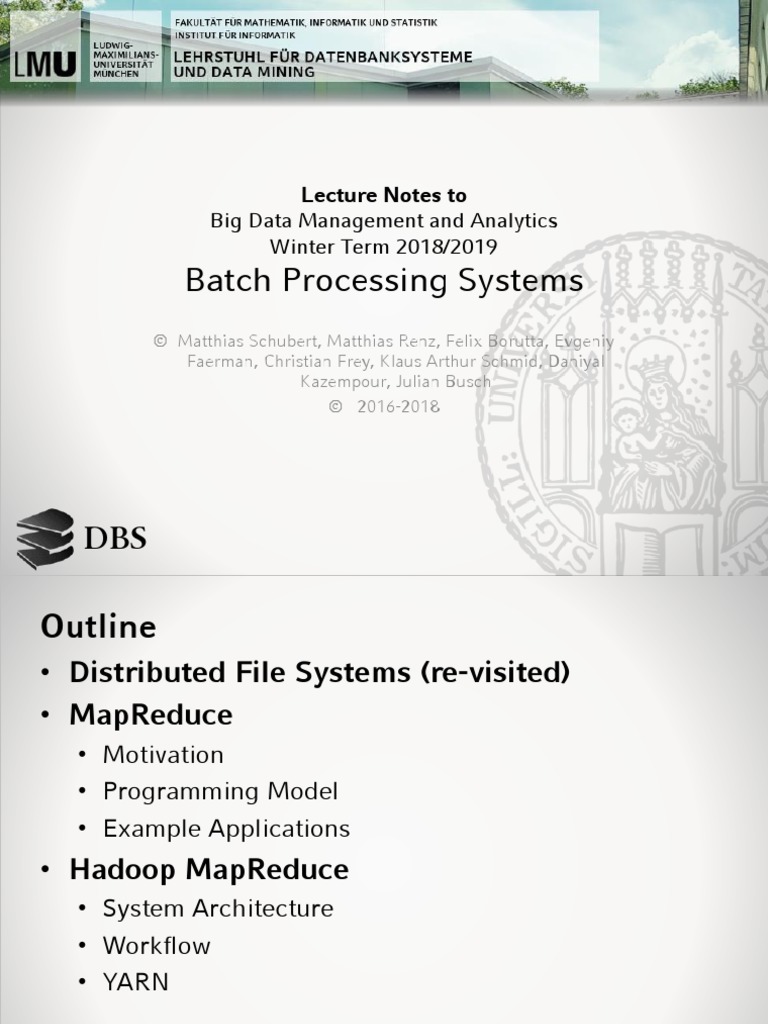 LMU LUDWIG-MAXIMILIANS-UNIVERSITÄT MÜNCHEN

FAKULTÄT FÜR MATHEMATIK, INFORMATIK UND STATISTIK
INSTITUT FÜR INFORMATIK
LEHRSTUHL FÜR DATENBANKSYSTEME UND DATA MINING

Lecture Notes to
Big Data Management and Analytics
Winter Term 2018/2019
Batch Processing Systems

© Matthias Schubert, Matthias Renz, Felix Borutta, Evgeniy Faerman, Christian Frey, Klaus Arthur Schmid, Daniyal Kazempour, Julian Busch
© 2016-2018

DBS

Outline
• Distributed File Systems (re-visited)
• MapReduce
• Motivation
• Programming Model
• Example Applications
• Hadoop MapReduce
• System Architecture
• Workflow
• YARN